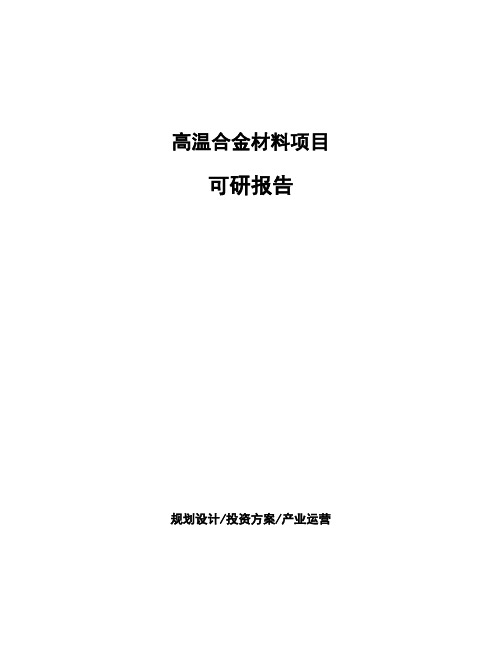 高温合金材料项目

可研报告

规划设计/投资方案/产业运营